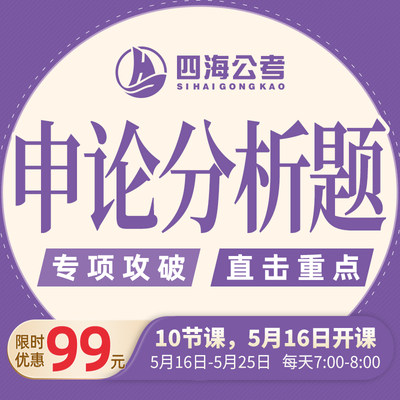 四海公考
SIHAIGONGKAO

申论分析题

专项攻破 直击重点

限时优惠 99元

10节课，5月16日开课
5月16日-5月25日 每天7:00-8:00